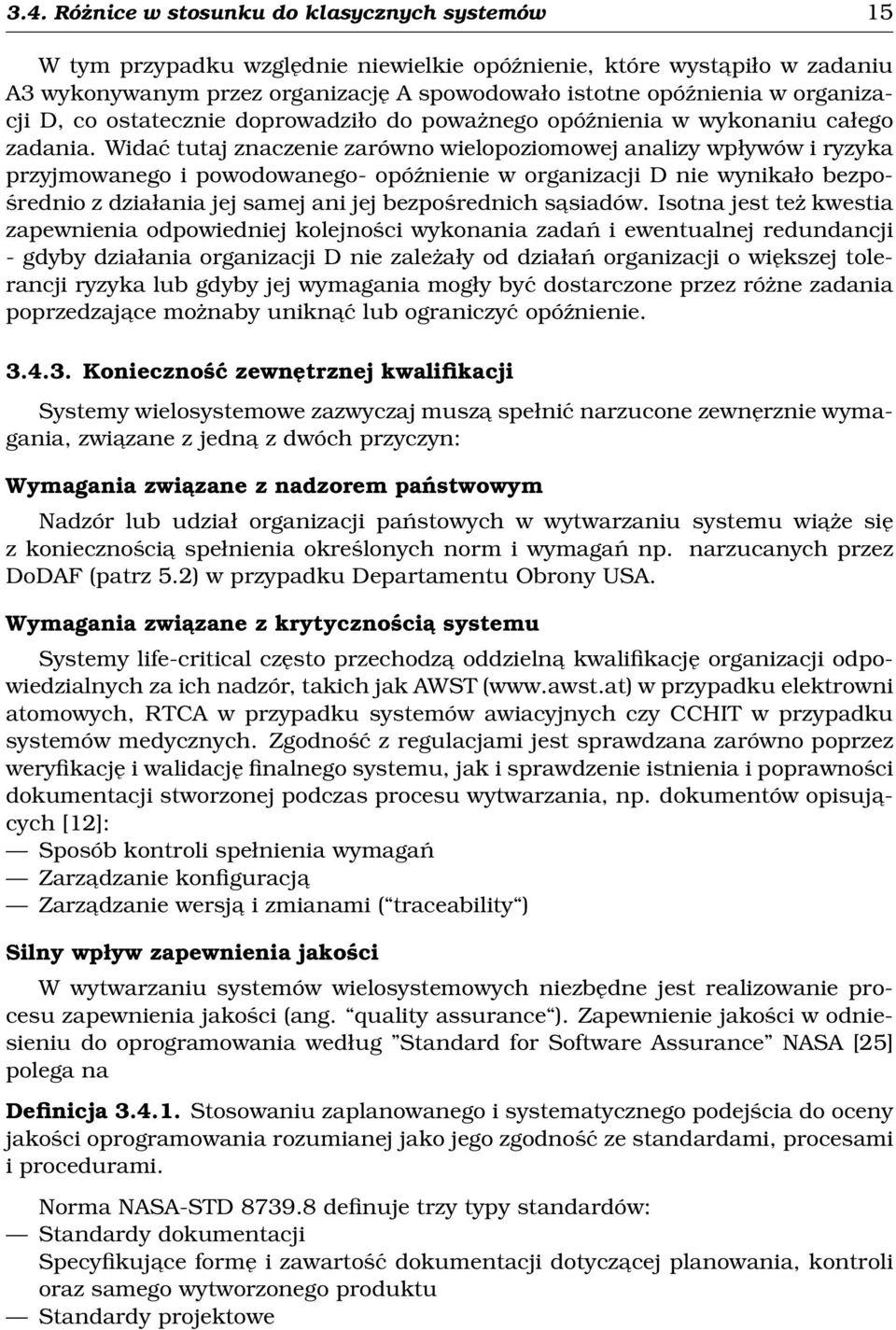 3.4. Różnice w stosunku do klasycznych systemów 15

W tym przypadku względnie niewielkie opóźnienie, które wystąpiło w zadaniu A3 wykonywanym przez organizację A spowodowało istotne opóźnienia w organizacji D, co ostatecznie doprowadziło do poważnego opóźnienia w wykonaniu całego zadania. Widać tutaj znaczenie zarówno wielopoziomowej analizy wpływów i ryzyka przyjmowanego i powodowanego- opóźnienie w organizacji D nie wynikało bezpośrednio z działania jej samej ani jej bezpośrednich sąsiadów. Isotna jest też kwestia zapewnienia odpowiedniej kolejności wykonania zadań i ewentualnej redundancji - gdyby działania organizacji D nie zależały od działań organizacji o większej tolerancji ryzyka lub gdyby jej wymagania mogły być dostarczone przez różne zadania poprzedzające możnaby uniknąć lub ograniczyć opóźnienie.

3.4.3. Konieczność zewnętrznej kwalifikacji

Systemy wielosystemowe zazwyczaj muszą spełnić narzucone zewnęrznie wymagania, związane z jedną z dwóch przyczyn:

Wymagania związane z nadzorem państwowym

Nadzór lub udział organizacji państowych w wytwarzaniu systemu wiąże się z koniecznością spełnienia określonych norm i wymagań np. narzucanych przez DoDAF (patrz 5.2) w przypadku Departamentu Obrony USA.

Wymagania związane z krytycznością systemu

Systemy life-critical często przechodzą oddzielną kwalifikację organizacji odpowiedzialnych za ich nadzór, takich jak AWST (www.awst.at) w przypadku elektrowni atomowych, RTCA w przypadku systemów awiacyjnych czy CCHIT w przypadku systemów medycznych. Zgodność z regulacjami jest sprawdzana zarówno poprzez weryfikację i walidację finalnego systemu, jak i sprawdzenie istnienia i poprawności dokumentacji stworzonej podczas procesu wytwarzania, np. dokumentów opisujących [12]:
— Sposób kontroli spełnienia wymagań
— Zarządzanie konfiguracją
— Zarządzanie wersją i zmianami (“traceability“)

Silny wpływ zapewnienia jakości

W wytwarzaniu systemów wielosystemowych niezbędne jest realizowanie procesu zapewnienia jakości (ang. “quality assurance“). Zapewnienie jakości w odniesieniu do oprogramowania według ”Standard for Software Assurance” NASA [25] polega na

Definicja 3.4.1. Stosowaniu zaplanowanego i systematycznego podejścia do oceny jakości oprogramowania rozumianej jako jego zgodność ze standardami, procesami i procedurami.

Norma NASA-STD 8739.8 definuje trzy typy standardów:
— Standardy dokumentacji
Specyfikujące formę i zawartość dokumentacji dotyczącej planowania, kontroli oraz samego wytworzonego produktu
— Standardy projektowe